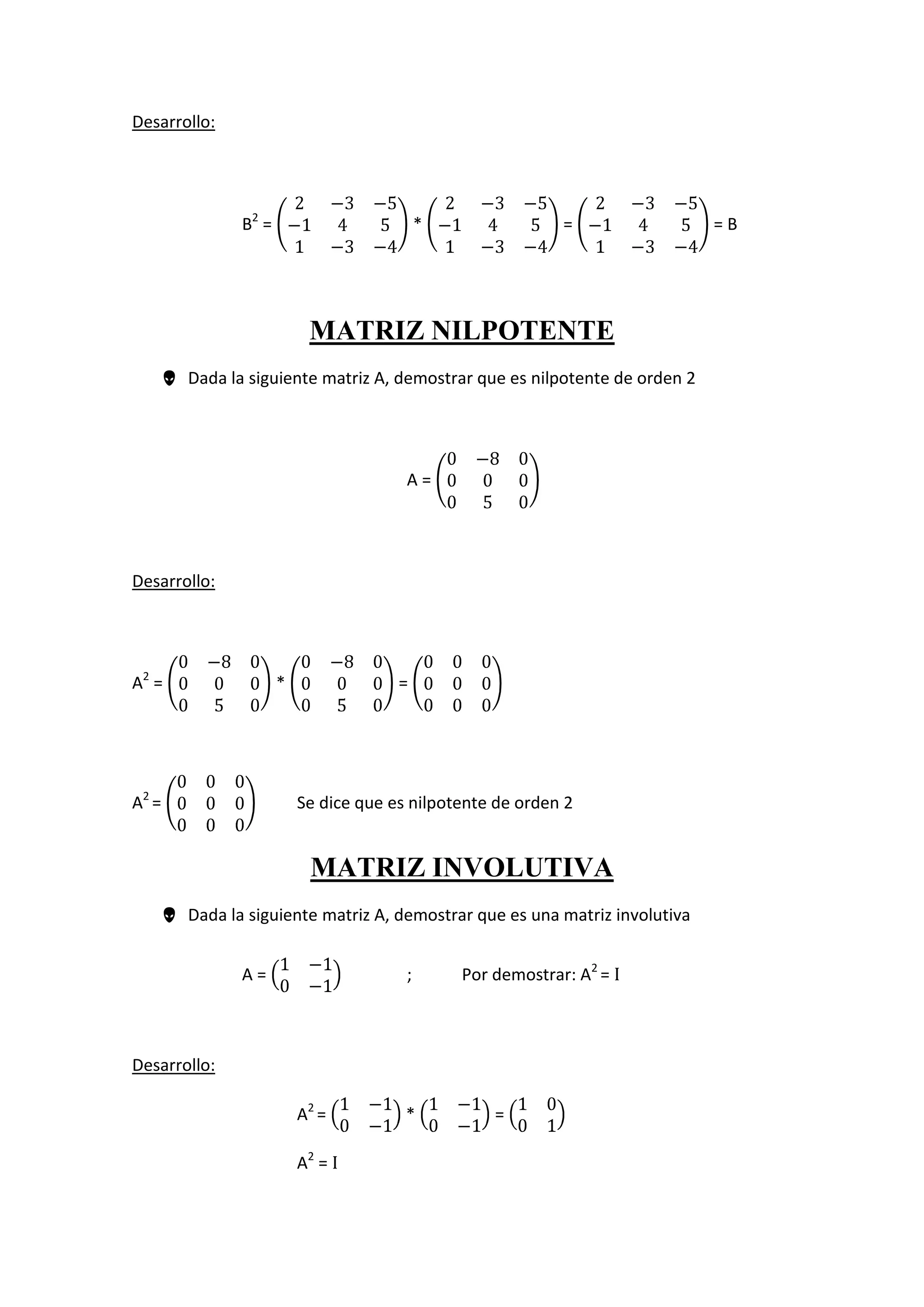 Desarrollo:

$B^2 = \begin{pmatrix} 2 & -3 & -5 \\ -1 & 4 & 5 \\ 1 & -3 & -4 \end{pmatrix} * \begin{pmatrix} 2 & -3 & -5 \\ -1 & 4 & 5 \\ 1 & -3 & -4 \end{pmatrix} = \begin{pmatrix} 2 & -3 & -5 \\ -1 & 4 & 5 \\ 1 & -3 & -4 \end{pmatrix} = B$

MATRIZ NILPOTENTE

Dada la siguiente matriz A, demostrar que es nilpotente de orden 2

$A = \begin{pmatrix} 0 & -8 & 0 \\ 0 & 0 & 0 \\ 0 & 5 & 0 \end{pmatrix}$

Desarrollo:

$A^2 = \begin{pmatrix} 0 & -8 & 0 \\ 0 & 0 & 0 \\ 0 & 5 & 0 \end{pmatrix} * \begin{pmatrix} 0 & -8 & 0 \\ 0 & 0 & 0 \\ 0 & 5 & 0 \end{pmatrix} = \begin{pmatrix} 0 & 0 & 0 \\ 0 & 0 & 0 \\ 0 & 0 & 0 \end{pmatrix}$

$A^2 = \begin{pmatrix} 0 & 0 & 0 \\ 0 & 0 & 0 \\ 0 & 0 & 0 \end{pmatrix}$ Se dice que es nilpotente de orden 2

MATRIZ INVOLUTIVA

Dada la siguiente matriz A, demostrar que es una matriz involutiva

$A = \begin{pmatrix} 1 & -1 \\ 0 & -1 \end{pmatrix}$ ; Por demostrar: $A^2 = I$

Desarrollo:

$A^2 = \begin{pmatrix} 1 & -1 \\ 0 & -1 \end{pmatrix} * \begin{pmatrix} 1 & -1 \\ 0 & -1 \end{pmatrix} = \begin{pmatrix} 1 & 0 \\ 0 & 1 \end{pmatrix}$

$A^2 = I$